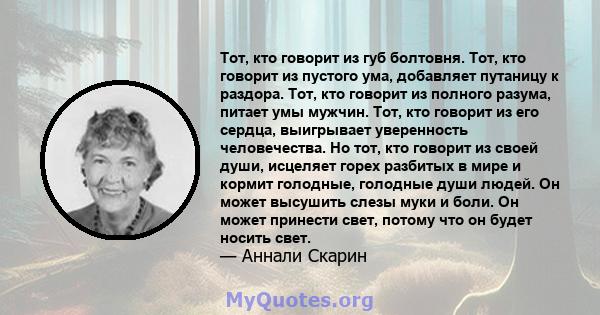 Тот, кто говорит из губ болтовня. Тот, кто говорит из пустого ума, добавляет путаницу к раздора. Тот, кто говорит из полного разума, питает умы мужчин. Тот, кто говорит из его сердца, выигрывает уверенность человечества. Но тот, кто говорит из своей души, исцеляет горех разбитых в мире и кормит голодные, голодные души людей. Он может высушить слезы муки и боли. Он может принести свет, потому что он будет носить свет.
— Аннали Скарин

MyQuotes.org